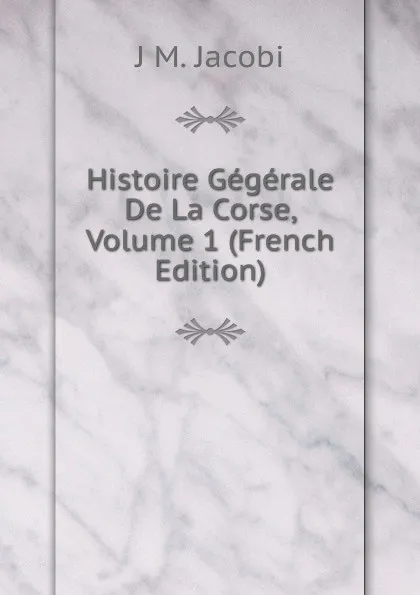 J M. Jacobi

Histoire Gégérale De La Corse, Volume 1 (French Edition)